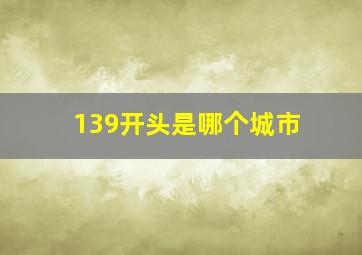 139开头是哪个城市